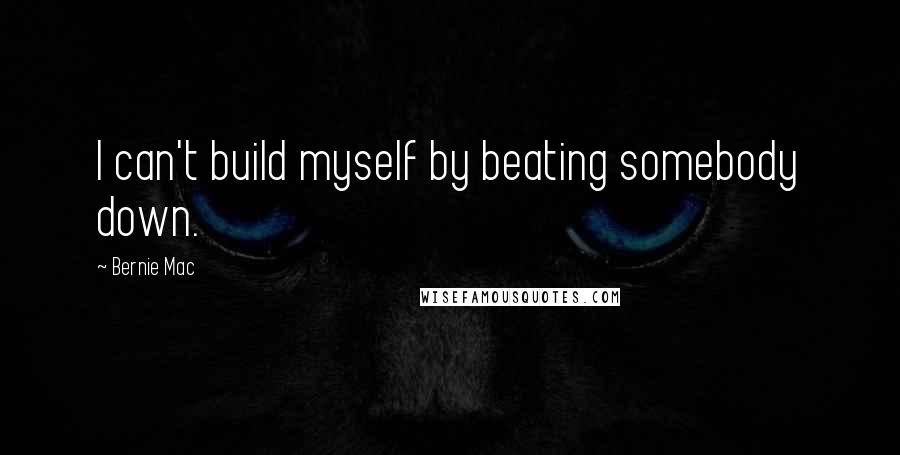 I can't build myself by beating somebody down.

~ Bernie Mac

WISEFAMOUSQUOTES.COM